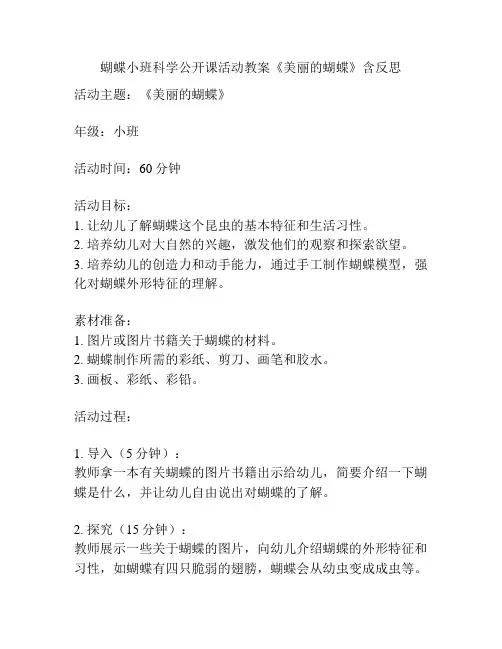 蝴蝶小班科学公开课活动教案《美丽的蝴蝶》含反思

活动主题：《美丽的蝴蝶》

年级：小班

活动时间：60 分钟

活动目标：
1. 让幼儿了解蝴蝶这个昆虫的基本特征和生活习性。
2. 培养幼儿对大自然的兴趣，激发他们的观察和探索欲望。
3. 培养幼儿的创造力和动手能力，通过手工制作蝴蝶模型，强化对蝴蝶外形特征的理解。

素材准备：
1. 图片或图片书籍关于蝴蝶的材料。
2. 蝴蝶制作所需的彩纸、剪刀、画笔和胶水。
3. 画板、彩纸、彩铅。

活动过程：

1. 导入（5 分钟）：
教师拿一本有关蝴蝶的图片书籍出示给幼儿，简要介绍一下蝴蝶是什么，并让幼儿自由说出对蝴蝶的了解。

2. 探究（15 分钟）：
教师展示一些关于蝴蝶的图片，向幼儿介绍蝴蝶的外形特征和习性，如蝴蝶有四只脆弱的翅膀，蝴蝶会从幼虫变成成虫等。